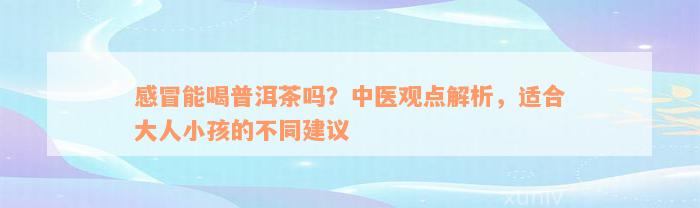 感冒能喝普洱茶吗？中医观点解析，适合大人小孩的不同建议

xuniv